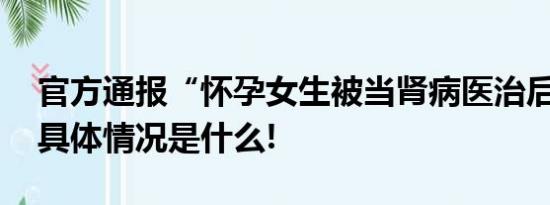 官方通报“怀孕女生被当肾病医治后
具体情况是什么!